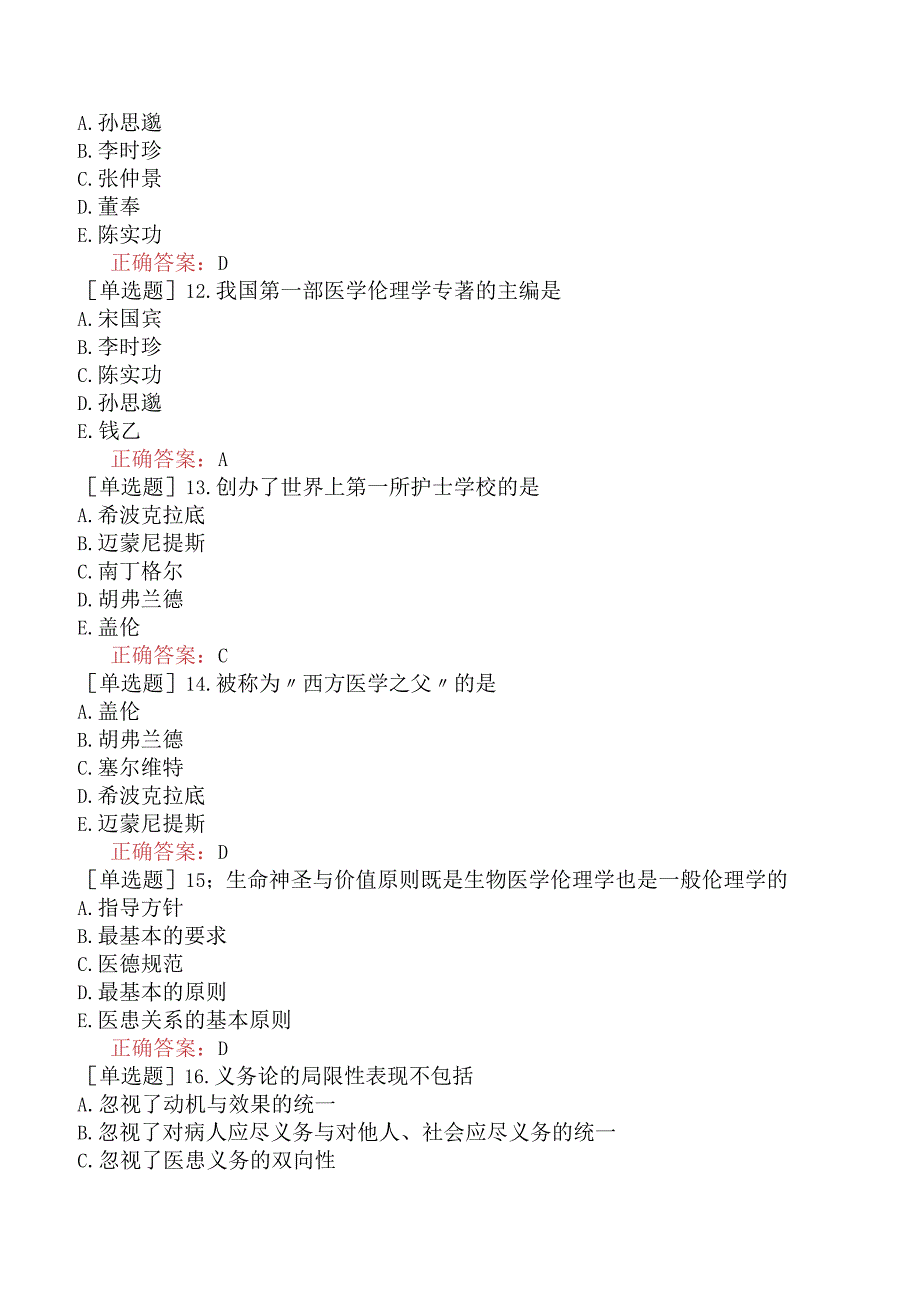 A. 孙思邈
B. 李时珍
C. 张仲景
D. 董奉
E. 陈实功
正确答案：D
［单选题］12. 我国第一部医学伦理学专著的主编是
A. 宋国宾
B. 李时珍
C. 陈实功
D. 孙思邈
E. 钱乙
正确答案：A
［单选题］13. 创办了世界上第一所护士学校的是
A. 希波克拉底
B. 迈蒙尼提斯
C. 南丁格尔
D. 胡弗兰德
E. 盖伦
正确答案：C
［单选题］14. 被称为〃西方医学之父〃的是
A. 盖伦
B. 胡弗兰德
C. 塞尔维特
D. 希波克拉底
E. 迈蒙尼提斯
正确答案：D
［单选题］15；生命神圣与价值原则既是生物医学伦理学也是一般伦理学的
A. 指导方针
B. 最基本的要求
C. 医德规范
D. 最基本的原则
E. 医患关系的基本原则
正确答案：D
［单选题］16. 义务论的局限性表现不包括
A. 忽视了动机与效果的统一
B. 忽视了对病人应尽义务与对他人、社会应尽义务的统一
C. 忽视了医患义务的双向性